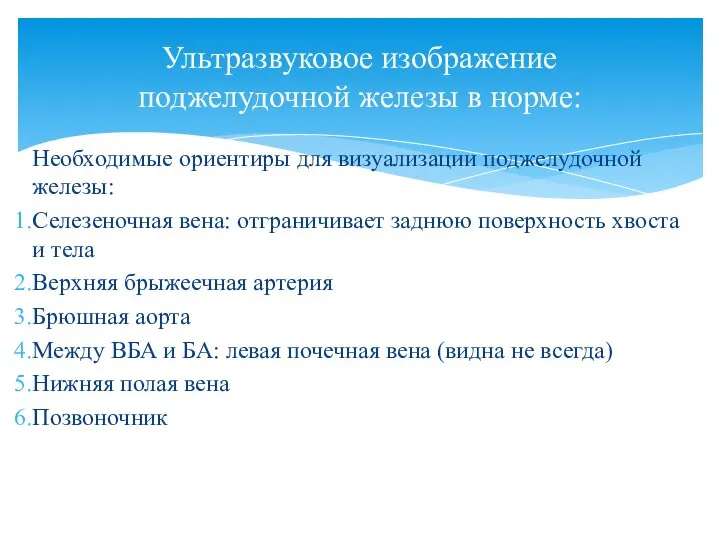 Ультразвуковое изображение поджелудочной железы в норме:

Необходимые ориентиры для визуализации поджелудочной железы:

1. Селезеночная вена: отграничивает заднюю поверхность хвоста и тела
2. Верхняя брыжеечная артерия
3. Брюшная аорта
4. Между ВБА и БА: левая почечная вена (видна не всегда)
5. Нижняя полая вена
6. Позвоночник